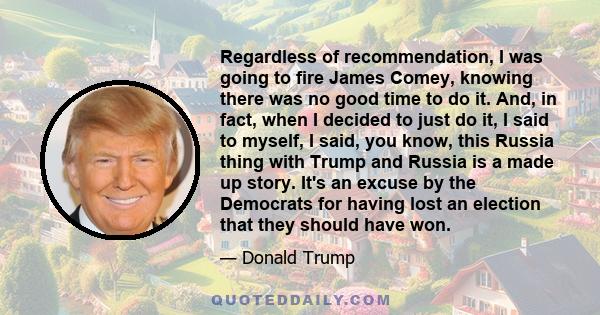 Regardless of recommendation, I was going to fire James Comey, knowing there was no good time to do it. And, in fact, when I decided to just do it, I said to myself, I said, you know, this Russia thing with Trump and Russia is a made up story. It's an excuse by the Democrats for having lost an election that they should have won.

— Donald Trump

QUOTEDDAILY.COM